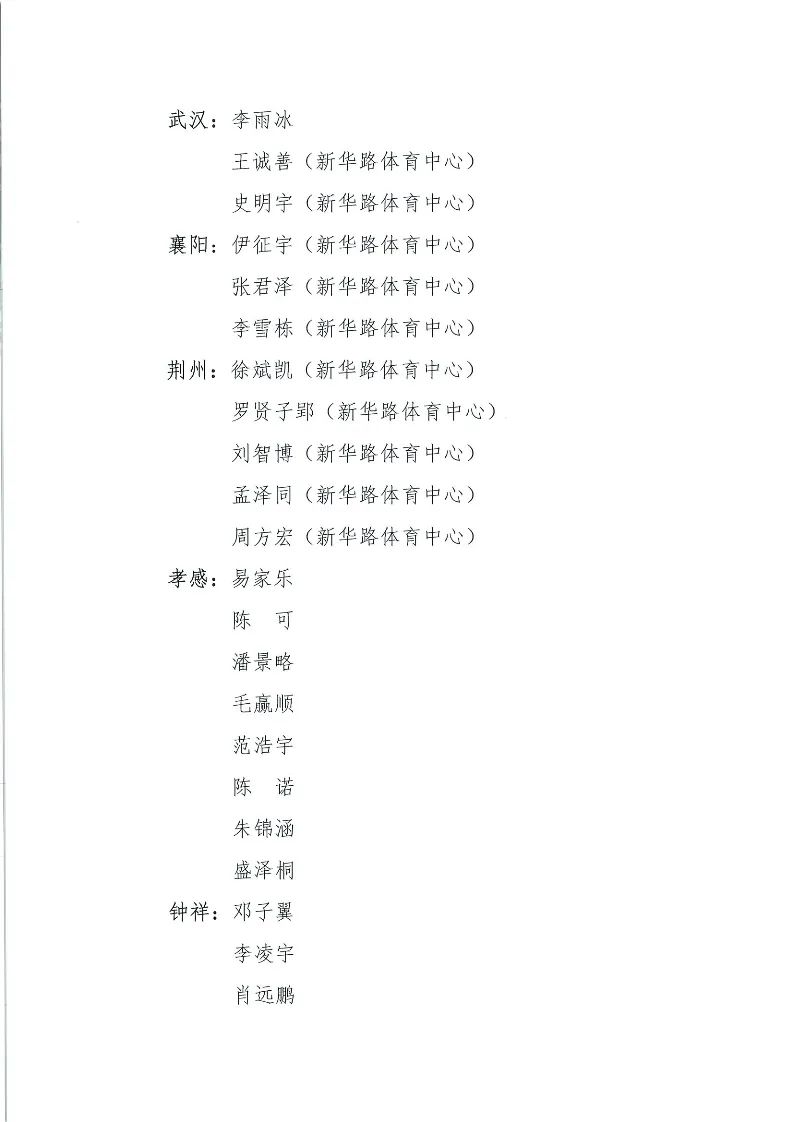 武汉：李雨冰
王诚善（新华路体育中心）
史明宇（新华路体育中心）
襄阳：伊征宇（新华路体育中心）
张君泽（新华路体育中心）
李雪栋（新华路体育中心）
荆州：徐斌凯（新华路体育中心）
罗贤子郢（新华路体育中心）
刘智博（新华路体育中心）
孟泽同（新华路体育中心）
周方宏（新华路体育中心）
孝感：易家乐
陈　可
潘景略
毛赢顺
范浩宇
陈　诺
朱锦涵
盛泽桐
钟祥：邓子翼
李凌宇
肖远鹏